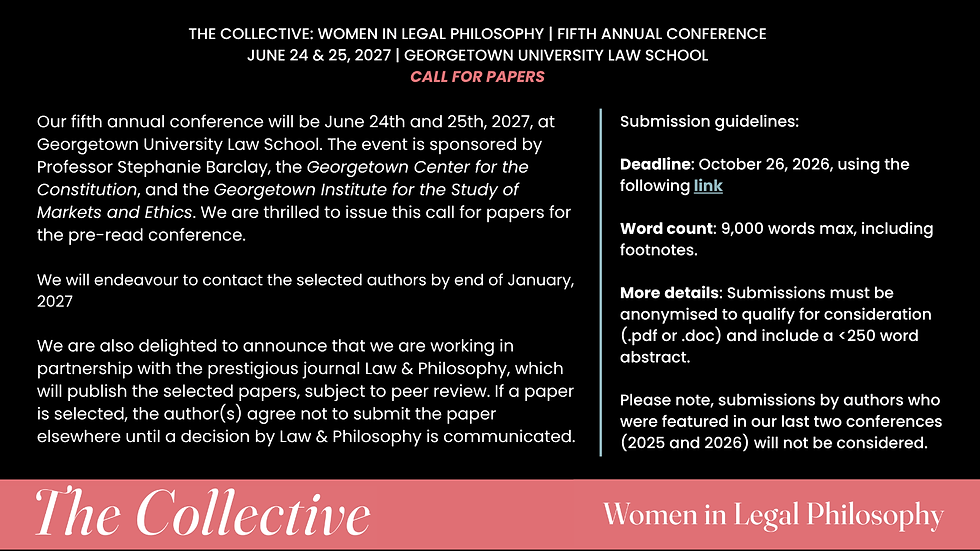 THE COLLECTIVE: WOMEN IN LEGAL PHILOSOPHY | FIFTH ANNUAL CONFERENCE
JUNE 24 & 25, 2027 | GEORGETOWN UNIVERSITY LAW SCHOOL
CALL FOR PAPERS

Our fifth annual conference will be June 24th and 25th, 2027, at Georgetown University Law School. The event is sponsored by Professor Stephanie Barclay, the Georgetown Center for the Constitution, and the Georgetown Institute for the Study of Markets and Ethics. We are thrilled to issue this call for papers for the pre-read conference.

We will endeavour to contact the selected authors by end of January, 2027

We are also delighted to announce that we are working in partnership with the prestigious journal Law & Philosophy, which will publish the selected papers, subject to peer review. If a paper is selected, the author(s) agree not to submit the paper elsewhere until a decision by Law & Philosophy is communicated.

Submission guidelines:

Deadline: October 26, 2026, using the following link

Word count: 9,000 words max, including footnotes.

More details: Submissions must be anonymised to qualify for consideration (.pdf or .doc) and include a <250 word abstract.

Please note, submissions by authors who were featured in our last two conferences (2025 and 2026) will not be considered.

The Collective

Women in Legal Philosophy